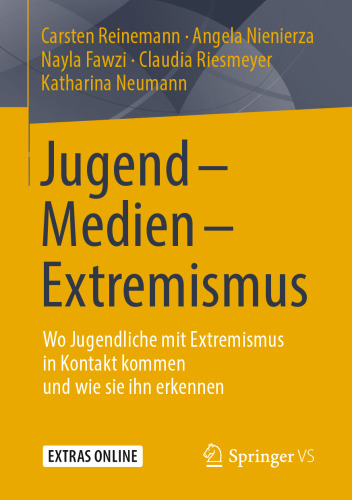 Carsten Reinemann · Angela Nienierza
Nayla Fawzi · Claudia Riesmeyer
Katharina Neumann

Jugend – Medien – Extremismus

Wo Jugendliche mit Extremismus in Kontakt kommen und wie sie ihn erkennen

EXTRAS ONLINE

Springer VS